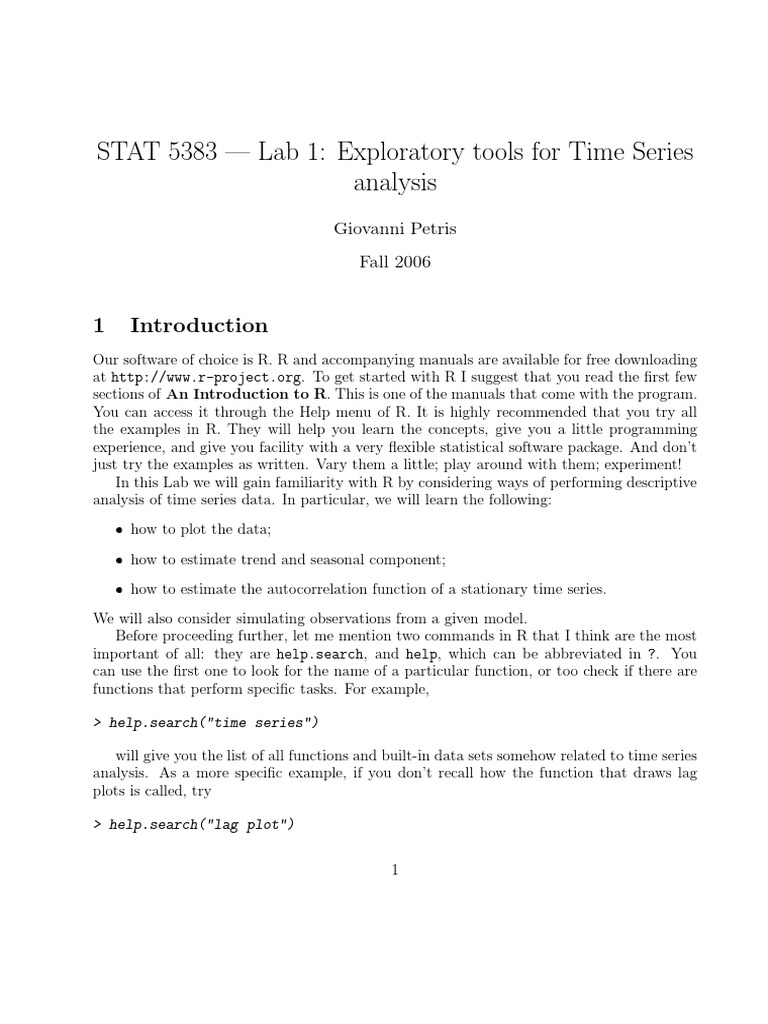 STAT 5383 — Lab 1: Exploratory tools for Time Series analysis

Giovanni Petris

Fall 2006

1 Introduction

Our software of choice is R. R and accompanying manuals are available for free downloading at http://www.r-project.org. To get started with R I suggest that you read the first few sections of An Introduction to R. This is one of the manuals that come with the program. You can access it through the Help menu of R. It is highly recommended that you try all the examples in R. They will help you learn the concepts, give you a little programming experience, and give you facility with a very flexible statistical software package. And don't just try the examples as written. Vary them a little; play around with them; experiment!

In this Lab we will gain familiarity with R by considering ways of performing descriptive analysis of time series data. In particular, we will learn the following:

• how to plot the data;

• how to estimate trend and seasonal component;

• how to estimate the autocorrelation function of a stationary time series.

We will also consider simulating observations from a given model.

Before proceeding further, let me mention two commands in R that I think are the most important of all: they are help.search, and help, which can be abbreviated in ?. You can use the first one to look for the name of a particular function, or too check if there are functions that perform specific tasks. For example,

> help.search("time series")

will give you the list of all functions and built-in data sets somehow related to time series analysis. As a more specific example, if you don't recall how the function that draws lag plots is called, try

> help.search("lag plot")

1